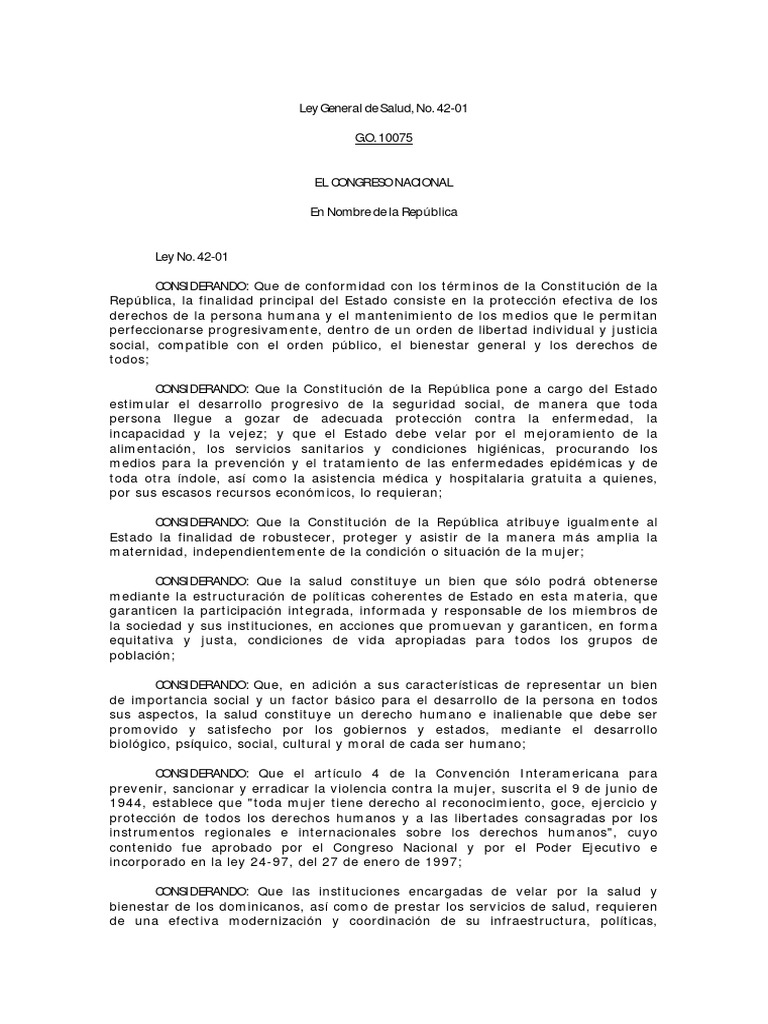 Ley General de Salud, No. 42-01

GO. 10075

EL CONGRESO NACIONAL

En Nombre de la República

Ley No. 42-01

CONSIDERANDO: Que de conformidad con los términos de la Constitución de la República, la finalidad principal del Estado consiste en la protección efectiva de los derechos de la persona humana y el mantenimiento de los medios que le permitan perfeccionarse progresivamente, dentro de un orden de libertad individual y justicia social, compatible con el orden público, el bienestar general y los derechos de todos;

CONSIDERANDO: Que la Constitución de la República pone a cargo del Estado estimular el desarrollo progresivo de la seguridad social, de manera que toda persona llegue a gozar de adecuada protección contra la enfermedad, la incapacidad y la vejez; y que el Estado debe velar por el mejoramiento de la alimentación, los servicios sanitarios y condiciones higiénicas, procurando los medios para la prevención y el tratamiento de las enfermedades epidémicas y de toda otra índole, así como la asistencia médica y hospitalaria gratuita a quienes, por sus escasos recursos económicos, lo requieran;

CONSIDERANDO: Que la Constitución de la República atribuye igualmente al Estado la finalidad de robustecer, proteger y asistir de la manera más amplia la maternidad, independientemente de la condición o situación de la mujer;

CONSIDERANDO: Que la salud constituye un bien que sólo podrá obtenerse mediante la estructuración de políticas coherentes de Estado en esta materia, que garanticen la participación integrada, informada y responsable de los miembros de la sociedad y sus instituciones, en acciones que promuevan y garanticen, en forma equitativa y justa, condiciones de vida apropiadas para todos los grupos de población;

CONSIDERANDO: Que, en adición a sus características de representar un bien de importancia social y un factor básico para el desarrollo de la persona en todos sus aspectos, la salud constituye un derecho humano e inalienable que debe ser promovido y satisfecho por los gobiernos y estados, mediante el desarrollo biológico, psíquico, social, cultural y moral de cada ser humano;

CONSIDERANDO: Que el artículo 4 de la Convención Interamericana para prevenir, sancionar y erradicar la violencia contra la mujer, suscrita el 9 de junio de 1944, establece que "toda mujer tiene derecho al reconocimiento, goce, ejercicio y protección de todos los derechos humanos y a las libertades consagradas por los instrumentos regionales e internacionales sobre los derechos humanos", cuyo contenido fue aprobado por el Congreso Nacional y por el Poder Ejecutivo e incorporado en la ley 24-97, del 27 de enero de 1997;

CONSIDERANDO: Que las instituciones encargadas de velar por la salud y bienestar de los dominicanos, así como de prestar los servicios de salud, requieren de una efectiva modernización y coordinación de su infraestructura, políticas,